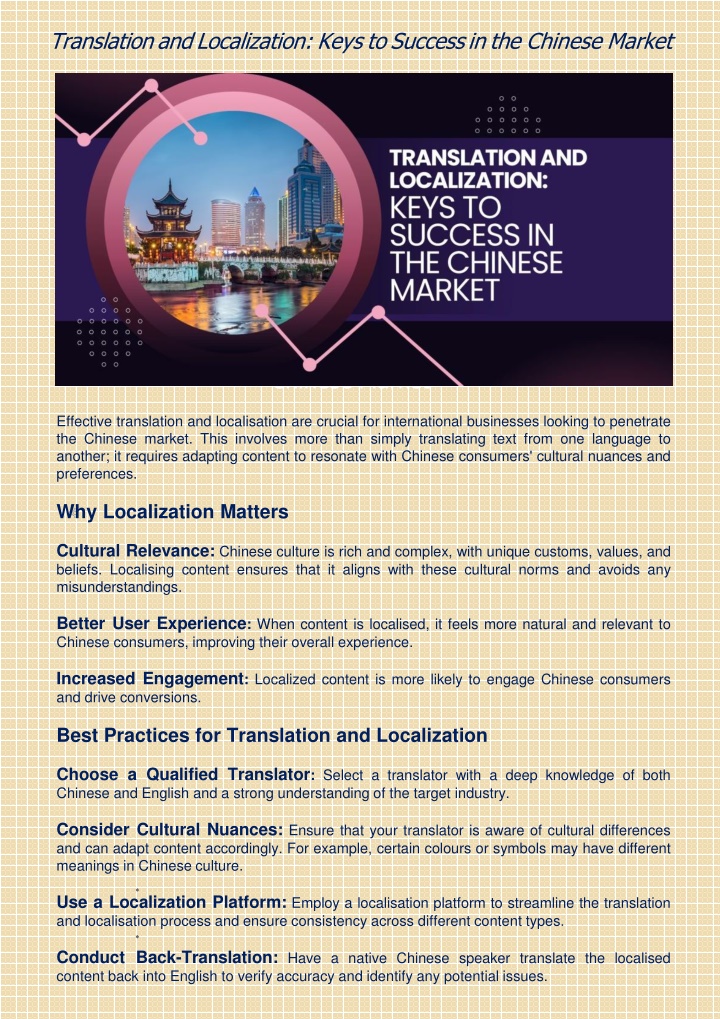 Translation and Localization: Keys to Success in the Chinese Market

TRANSLATION AND LOCALIZATION:
KEYS TO SUCCESS IN THE CHINESE MARKET

Effective translation and localisation are crucial for international businesses looking to penetrate the Chinese market. This involves more than simply translating text from one language to another; it requires adapting content to resonate with Chinese consumers' cultural nuances and preferences.

Why Localization Matters

Cultural Relevance: Chinese culture is rich and complex, with unique customs, values, and beliefs. Localising content ensures that it aligns with these cultural norms and avoids any misunderstandings.

Better User Experience: When content is localised, it feels more natural and relevant to Chinese consumers, improving their overall experience.

Increased Engagement: Localized content is more likely to engage Chinese consumers and drive conversions.

Best Practices for Translation and Localization

Choose a Qualified Translator: Select a translator with a deep knowledge of both Chinese and English and a strong understanding of the target industry.

Consider Cultural Nuances: Ensure that your translator is aware of cultural differences and can adapt content accordingly. For example, certain colours or symbols may have different meanings in Chinese culture.

Use a Localization Platform: Employ a localisation platform to streamline the translation and localisation process and ensure consistency across different content types.

Conduct Back-Translation: Have a native Chinese speaker translate the localised content back into English to verify accuracy and identify any potential issues.